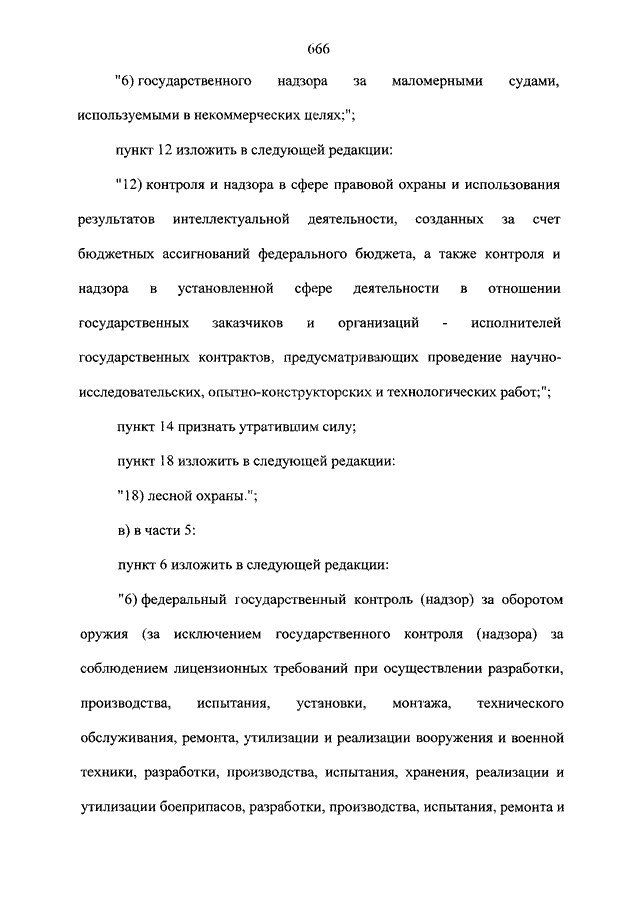 666

"6) государственного надзора за маломерными судами, используемыми в некоммерческих целях;";

пункт 12 изложить в следующей редакции:

"12) контроля и надзора в сфере правовой охраны и использования результатов интеллектуальной деятельности, созданных за счет бюджетных ассигнований федерального бюджета, а также контроля и надзора в установленной сфере деятельности в отношении государственных заказчиков и организаций - исполнителей государственных контрактов, предусматривающих проведение научно-исследовательских, опытно-конструкторских и технологических работ;";

пункт 14 признать утратившим силу;

пункт 18 изложить в следующей редакции:

"18) лесной охраны.";

в) в части 5:

пункт 6 изложить в следующей редакции:

"6) федеральный государственный контроль (надзор) за оборотом оружия (за исключением государственного контроля (надзора) за соблюдением лицензионных требований при осуществлении разработки, производства, испытания, установки, монтажа, технического обслуживания, ремонта, утилизации и реализации вооружения и военной техники, разработки, производства, испытания, хранения, реализации и утилизации боеприпасов, разработки, производства, испытания, ремонта и